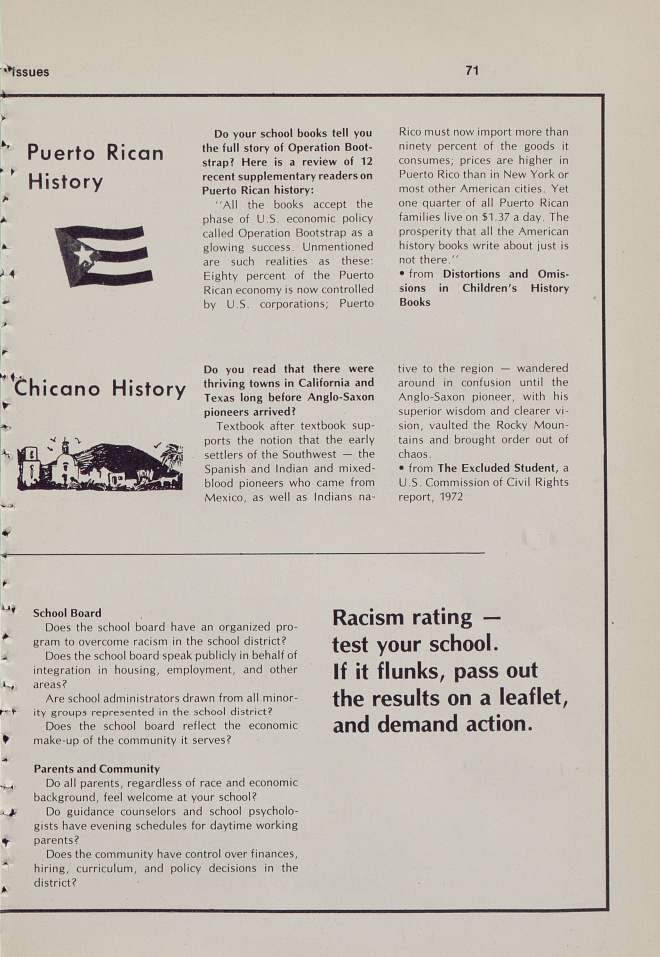 Issues

71

Puerto Rican History

Do your school books tell you the full story of Operation Bootstrap? Here is a review of 12 recent supplementary readers on Puerto Rican history:

"All the books accept the phase of U.S. economic policy called Operation Bootstrap as a glowing success. Unmentioned are such realities as these: Eighty percent of the Puerto Rican economy is now controlled by U.S. corporations; Puerto Rico must now import more than ninety percent of the goods it consumes; prices are higher in Puerto Rico than in New York or most other American cities. Yet one quarter of all Puerto Rican families live on $1.37 a day. The prosperity that all the American history books write about just is not there."

• from Distortions and Omissions in Children's History Books

Chicano History

Do you read that there were thriving towns in California and Texas long before Anglo-Saxon pioneers arrived?

Textbook after textbook supports the notion that the early settlers of the Southwest — the Spanish and Indian and mixed-blood pioneers who came from Mexico, as well as Indians native to the region — wandered around in confusion until the Anglo-Saxon pioneer, with his superior wisdom and clearer vision, vaulted the Rocky Mountains and brought order out of chaos.

• from The Excluded Student, a U.S. Commission of Civil Rights report, 1972

School Board

Does the school board have an organized program to overcome racism in the school district?

Does the school board speak publicly in behalf of integration in housing, employment, and other areas?

Are school administrators drawn from all minority groups represented in the school district?

Does the school board reflect the economic make-up of the community it serves?

Parents and Community

Do all parents, regardless of race and economic background, feel welcome at your school?

Do guidance counselors and school psychologists have evening schedules for daytime working parents?

Does the community have control over finances, hiring, curriculum, and policy decisions in the district?

Racism rating — test your school. If it flunks, pass out the results on a leaflet, and demand action.